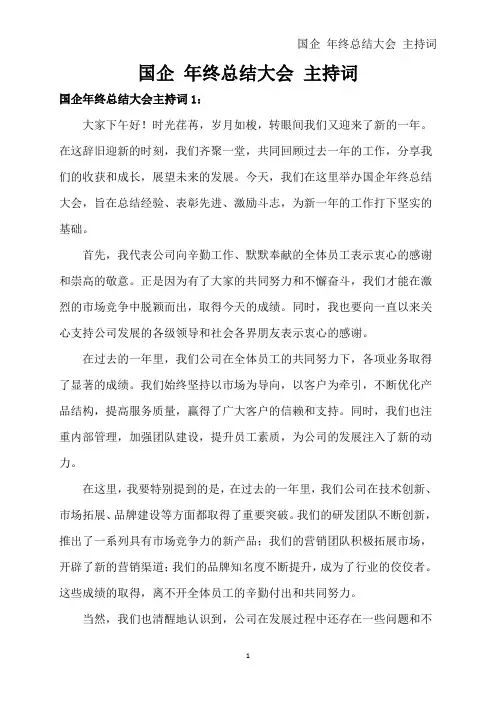 国企 年终总结大会 主持词

国企 年终总结大会 主持词

国企年终总结大会主持词 1：

大家下午好！时光荏苒，岁月如梭，转眼间我们又迎来了新的一年。在这辞旧迎新的时刻，我们齐聚一堂，共同回顾过去一年的工作，分享我们的收获和成长，展望未来的发展。今天，我们在这里举办国企年终总结大会，旨在总结经验、表彰先进、激励斗志，为新一年的工作打下坚实的基础。

首先，我代表公司向辛勤工作、默默奉献的全体员工表示衷心的感谢和崇高的敬意。正是因为有了大家的共同努力和不懈奋斗，我们才能在激烈的市场竞争中脱颖而出，取得今天的成绩。同时，我也要向一直以来关心支持公司发展的各级领导和社会各界朋友表示衷心的感谢。

在过去的一年里，我们公司在全体员工的共同努力下，各项业务取得了显著的成绩。我们始终坚持以市场为导向，以客户为牵引，不断优化产品结构，提高服务质量，赢得了广大客户的信赖和支持。同时，我们也注重内部管理，加强团队建设，提升员工素质，为公司的发展注入了新的动力。

在这里，我要特别提到的是，在过去的一年里，我们公司在技术创新、市场拓展、品牌建设等方面都取得了重要突破。我们的研发团队不断创新，推出了一系列具有市场竞争力的新产品；我们的营销团队积极拓展市场，开辟了新的营销渠道；我们的品牌知名度不断提升，成为了行业的佼佼者。这些成绩的取得，离不开全体员工的辛勤付出和共同努力。

当然，我们也清醒地认识到，公司在发展过程中还存在一些问题和不

1